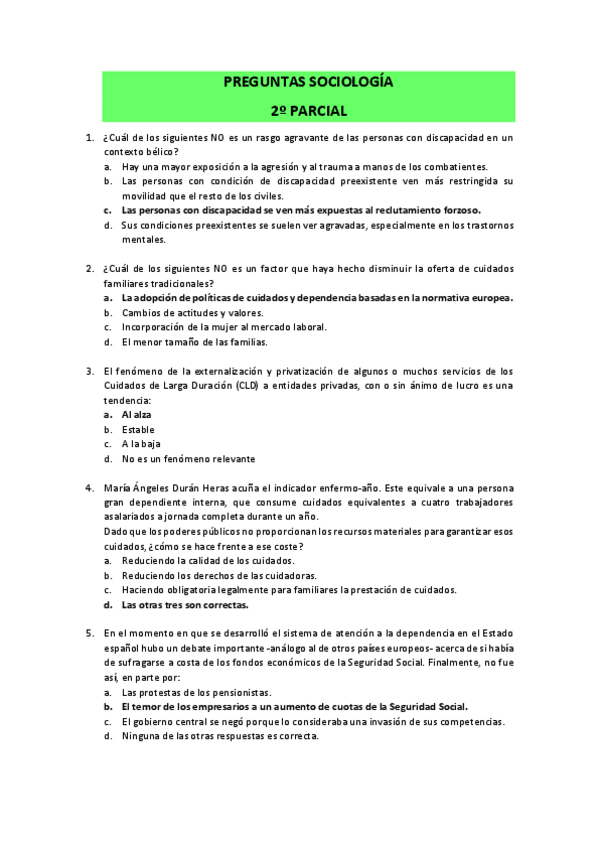 PREGUNTAS SOCIOLOGÍA

2º PARCIAL

1. ¿Cuál de los siguientes NO es un rasgo agravante de las personas con discapacidad en un contexto bélico?
a. Hay una mayor exposición a la agresión y al trauma a manos de los combatientes.
b. Las personas con condición de discapacidad preexistente ven más restringida su movilidad que el resto de los civiles.
c. Las personas con discapacidad se ven más expuestas al reclutamiento forzoso.
d. Sus condiciones preexistentes se suelen ver agravadas, especialmente en los trastornos mentales.

2. ¿Cuál de los siguientes NO es un factor que haya hecho disminuir la oferta de cuidados familiares tradicionales?
a. La adopción de políticas de cuidados y dependencia basadas en la normativa europea.
b. Cambios de actitudes y valores.
c. Incorporación de la mujer al mercado laboral.
d. El menor tamaño de las familias.

3. El fenómeno de la externalización y privatización de algunos o muchos servicios de los Cuidados de Larga Duración (CLD) a entidades privadas, con o sin ánimo de lucro es una tendencia:
a. Al alza
b. Estable
c. A la baja
d. No es un fenómeno relevante

4. María Ángeles Durán Heras acuña el indicador enfermo-año. Este equivale a una persona gran dependiente interna, que consume cuidados equivalentes a cuatro trabajadores asalariados a jornada completa durante un año.
Dado que los poderes públicos no proporcionan los recursos materiales para garantizar esos cuidados, ¿cómo se hace frente a ese coste?
a. Reduciendo la calidad de los cuidados.
b. Reduciendo los derechos de las cuidadoras.
c. Haciendo obligatoria legalmente para familiares la prestación de cuidados.
d. Las otras tres son correctas.

5. En el momento en que se desarrolló el sistema de atención a la dependencia en el Estado español hubo un debate importante -análogo al de otros países europeos- acerca de si había de sufragarse a costa de los fondos económicos de la Seguridad Social. Finalmente, no fue así, en parte por:
a. Las protestas de los pensionistas.
b. El temor de los empresarios a un aumento de cuotas de la Seguridad Social.
c. El gobierno central se negó porque lo consideraba una invasión de sus competencias.
d. Ninguna de las otras respuestas es correcta.